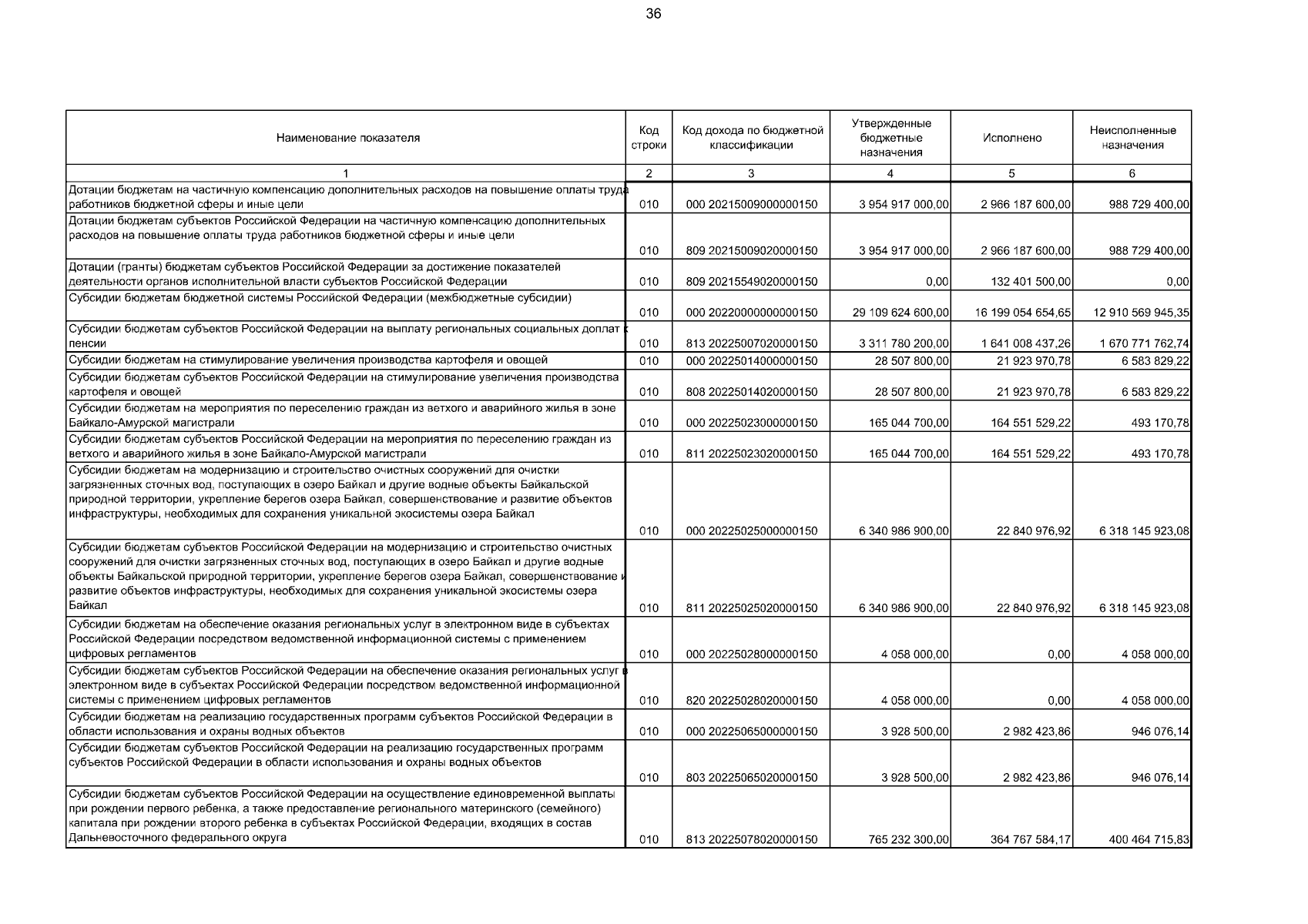 36

| Наименование показателя | Код строки | Код дохода по бюджетной классификации | Утвержденные бюджетные назначения | Исполнено | Неисполненные назначения |
|---|---|---|---|---|---|
| 1 | 2 | 3 | 4 | 5 | 6 |
| Дотации бюджетам на частичную компенсацию дополнительных расходов на повышение оплаты труда работников бюджетной сферы и иные цели | 010 | 000 20215009000000150 | 3 954 917 000,00 | 2 966 187 600,00 | 988 729 400,00 |
| Дотации бюджетам субъектов Российской Федерации на частичную компенсацию дополнительных расходов на повышение оплаты труда работников бюджетной сферы и иные цели | 010 | 809 20215009020000150 | 3 954 917 000,00 | 2 966 187 600,00 | 988 729 400,00 |
| Дотации (гранты) бюджетам субъектов Российской Федерации за достижение показателей деятельности органов исполнительной власти субъектов Российской Федерации | 010 | 809 20215549020000150 | 0,00 | 132 401 500,00 | 0,00 |
| Субсидии бюджетам бюджетной системы Российской Федерации (межбюджетные субсидии) | 010 | 000 20220000000000150 | 29 109 624 600,00 | 16 199 054 654,65 | 12 910 569 945,35 |
| Субсидии бюджетам субъектов Российской Федерации на выплату региональных социальных доплат к пенсии | 010 | 813 20225007020000150 | 3 311 780 200,00 | 1 641 008 437,26 | 1 670 771 762,74 |
| Субсидии бюджетам на стимулирование увеличения производства картофеля и овощей | 010 | 000 20225014000000150 | 28 507 800,00 | 21 923 970,78 | 6 583 829,22 |
| Субсидии бюджетам субъектов Российской Федерации на стимулирование увеличения производства картофеля и овощей | 010 | 808 20225014020000150 | 28 507 800,00 | 21 923 970,78 | 6 583 829,22 |
| Субсидии бюджетам на мероприятия по переселению граждан из ветхого и аварийного жилья в зоне Байкало-Амурской магистрали | 010 | 000 20225023000000150 | 165 044 700,00 | 164 551 529,22 | 493 170,78 |
| Субсидии бюджетам субъектов Российской Федерации на мероприятия по переселению граждан из ветхого и аварийного жилья в зоне Байкало-Амурской магистрали | 010 | 811 20225023020000150 | 165 044 700,00 | 164 551 529,22 | 493 170,78 |
| Субсидии бюджетам на модернизацию и строительство очистных сооружений для очистки загрязненных сточных вод, поступающих в озеро Байкал и другие водные объекты Байкальской природной территории, укрепление берегов озера Байкал, совершенствование и развитие объектов инфраструктуры, необходимых для сохранения уникальной экосистемы озера Байкал | 010 | 000 20225025000000150 | 6 340 986 900,00 | 22 840 976,92 | 6 318 145 923,08 |
| Субсидии бюджетам субъектов Российской Федерации на модернизацию и строительство очистных сооружений для очистки загрязненных сточных вод, поступающих в озеро Байкал и другие водные объекты Байкальской природной территории, укрепление берегов озера Байкал, совершенствование и развитие объектов инфраструктуры, необходимых для сохранения уникальной экосистемы озера Байкал | 010 | 811 20225025020000150 | 6 340 986 900,00 | 22 840 976,92 | 6 318 145 923,08 |
| Субсидии бюджетам на обеспечение оказания региональных услуг в электронном виде в субъектах Российской Федерации посредством ведомственной информационной системы с применением цифровых регламентов | 010 | 000 20225028000000150 | 4 058 000,00 | 0,00 | 4 058 000,00 |
| Субсидии бюджетам субъектов Российской Федерации на обеспечение оказания региональных услуг в электронном виде в субъектах Российской Федерации посредством ведомственной информационной системы с применением цифровых регламентов | 010 | 820 20225028020000150 | 4 058 000,00 | 0,00 | 4 058 000,00 |
| Субсидии бюджетам на реализацию государственных программ субъектов Российской Федерации в области использования и охраны водных объектов | 010 | 000 20225065000000150 | 3 928 500,00 | 2 982 423,86 | 946 076,14 |
| Субсидии бюджетам субъектов Российской Федерации на реализацию государственных программ субъектов Российской Федерации в области использования и охраны водных объектов | 010 | 803 20225065020000150 | 3 928 500,00 | 2 982 423,86 | 946 076,14 |
| Субсидии бюджетам субъектов Российской Федерации на осуществление единовременной выплаты при рождении первого ребенка, а также предоставление регионального материнского (семейного) капитала при рождении второго ребенка в субъектах Российской Федерации, входящих в состав Дальневосточного федерального округа | 010 | 813 20225078020000150 | 765 232 300,00 | 364 767 584,17 | 400 464 715,83 |